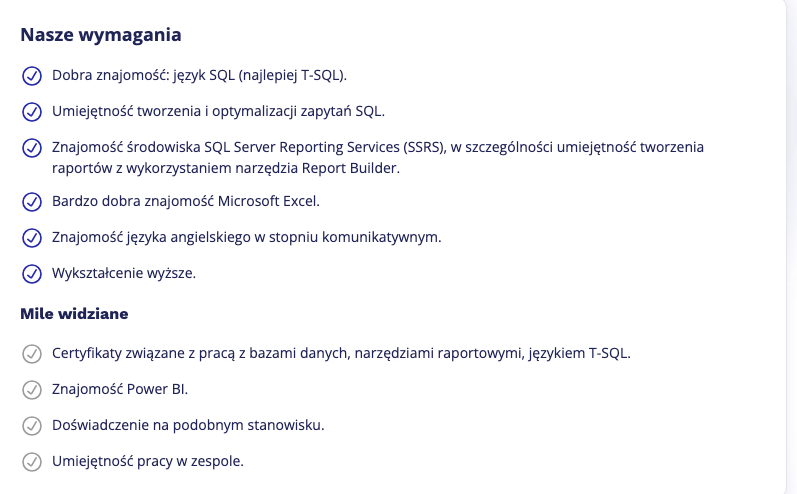 Nasze wymagania

Dobra znajomość: język SQL (najlepiej T-SQL).

Umiejętność tworzenia i optymalizacji zapytań SQL.

Znajomość środowiska SQL Server Reporting Services (SSRS), w szczególności umiejętność tworzenia raportów z wykorzystaniem narzędzia Report Builder.

Bardzo dobra znajomość Microsoft Excel.

Znajomość języka angielskiego w stopniu komunikatywnym.

Wykształcenie wyższe.

Mile widziane

Certyfikaty związane z pracą z bazami danych, narzędziami raportowymi, językiem T-SQL.

Znajomość Power BI.

Doświadczenie na podobnym stanowisku.

Umiejętność pracy w zespole.